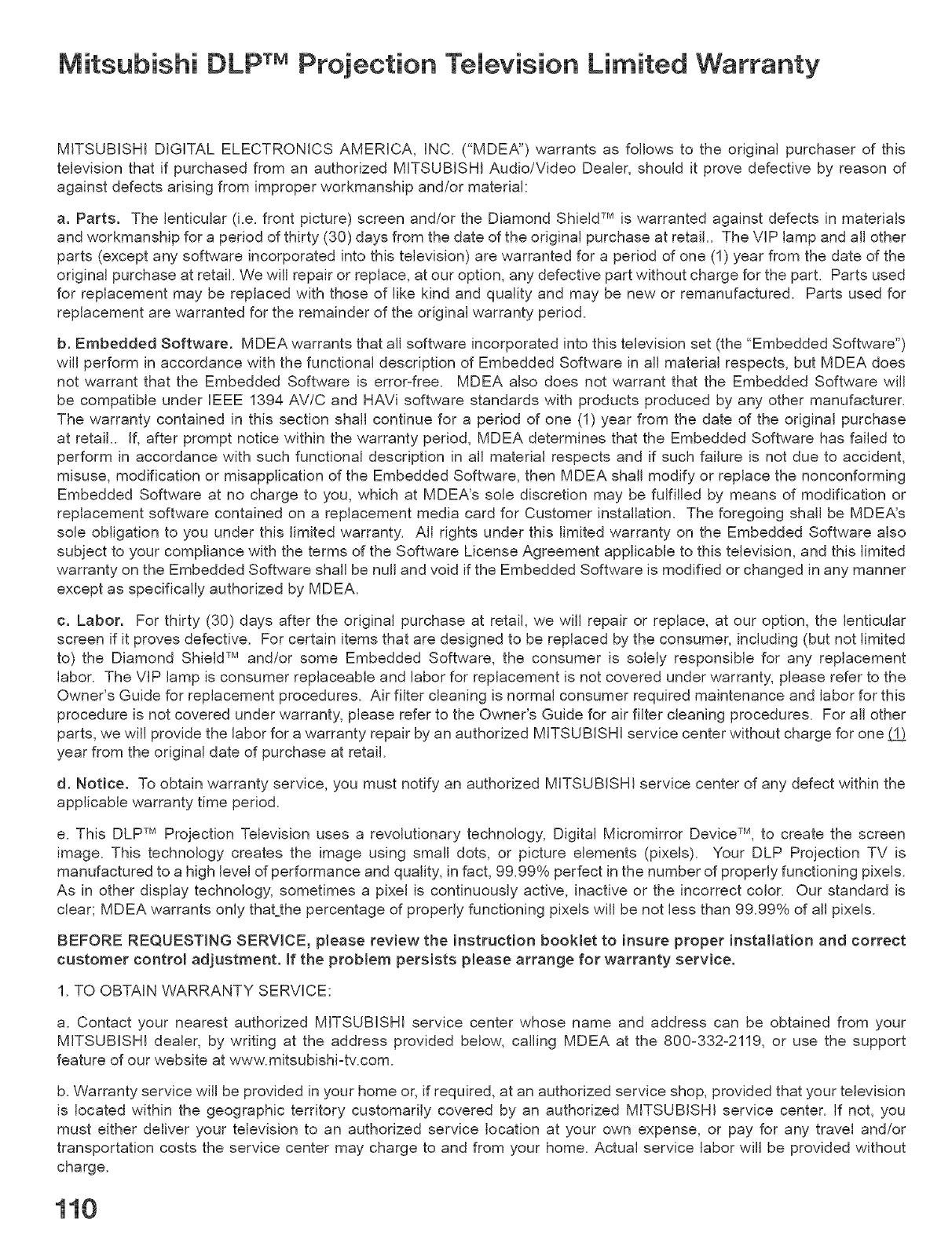 Mitsubishi DLP™ Projection Television Limited Warranty

MITSUBISHI DIGITAL ELECTRONICS AMERICA, INC. ("MDEA") warrants as follows to the original purchaser of this television that if purchased from an authorized MITSUBISHI Audio/Video Dealer, should it prove defective by reason of against defects arising from improper workmanship and/or material:

a. Parts. The lenticular (i.e. front picture) screen and/or the Diamond Shield™ is warranted against defects in materials and workmanship for a period of thirty (30) days from the date of the original purchase at retail.. The VIP lamp and all other parts (except any software incorporated into this television) are warranted for a period of one (1) year from the date of the original purchase at retail. We will repair or replace, at our option, any defective part without charge for the part. Parts used for replacement may be replaced with those of like kind and quality and may be new or remanufactured. Parts used for replacement are warranted for the remainder of the original warranty period.

b. Embedded Software. MDEA warrants that all software incorporated into this television set (the "Embedded Software") will perform in accordance with the functional description of Embedded Software in all material respects, but MDEA does not warrant that the Embedded Software is error-free. MDEA also does not warrant that the Embedded Software will be compatible under IEEE 1394 AV/C and HAVi software standards with products produced by any other manufacturer. The warranty contained in this section shall continue for a period of one (1) year from the date of the original purchase at retail.. If, after prompt notice within the warranty period, MDEA determines that the Embedded Software has failed to perform in accordance with such functional description in all material respects and if such failure is not due to accident, misuse, modification or misapplication of the Embedded Software, then MDEA shall modify or replace the nonconforming Embedded Software at no charge to you, which at MDEA's sole discretion may be fulfilled by means of modification or replacement software contained on a replacement media card for Customer installation. The foregoing shall be MDEA's sole obligation to you under this limited warranty. All rights under this limited warranty on the Embedded Software also subject to your compliance with the terms of the Software License Agreement applicable to this television, and this limited warranty on the Embedded Software shall be null and void if the Embedded Software is modified or changed in any manner except as specifically authorized by MDEA.

c. Labor. For thirty (30) days after the original purchase at retail, we will repair or replace, at our option, the lenticular screen if it proves defective. For certain items that are designed to be replaced by the consumer, including (but not limited to) the Diamond Shield™ and/or some Embedded Software, the consumer is solely responsible for any replacement labor. The VIP lamp is consumer replaceable and labor for replacement is not covered under warranty, please refer to the Owner's Guide for replacement procedures. Air filter cleaning is normal consumer required maintenance and labor for this procedure is not covered under warranty, please refer to the Owner's Guide for air filter cleaning procedures. For all other parts, we will provide the labor for a warranty repair by an authorized MITSUBISHI service center without charge for one (1) year from the original date of purchase at retail.

d. Notice. To obtain warranty service, you must notify an authorized MITSUBISHI service center of any defect within the applicable warranty time period.

e. This DLP™ Projection Television uses a revolutionary technology, Digital Micromirror Device™, to create the screen image. This technology creates the image using small dots, or picture elements (pixels). Your DLP Projection TV is manufactured to a high level of performance and quality, in fact, 99.99% perfect in the number of properly functioning pixels. As in other display technology, sometimes a pixel is continuously active, inactive or the incorrect color. Our standard is clear; MDEA warrants only that the percentage of properly functioning pixels will be not less than 99.99% of all pixels.

BEFORE REQUESTING SERVICE, please review the instruction booklet to insure proper installation and correct customer control adjustment. If the problem persists please arrange for warranty service.

1. TO OBTAIN WARRANTY SERVICE:

a. Contact your nearest authorized MITSUBISHI service center whose name and address can be obtained from your MITSUBISHI dealer, by writing at the address provided below, calling MDEA at the 800-332-2119, or use the support feature of our website at www.mitsubishi-tv.com.

b. Warranty service will be provided in your home or, if required, at an authorized service shop, provided that your television is located within the geographic territory customarily covered by an authorized MITSUBISHI service center. If not, you must either deliver your television to an authorized service location at your own expense, or pay for any travel and/or transportation costs the service center may charge to and from your home. Actual service labor will be provided without charge.

110